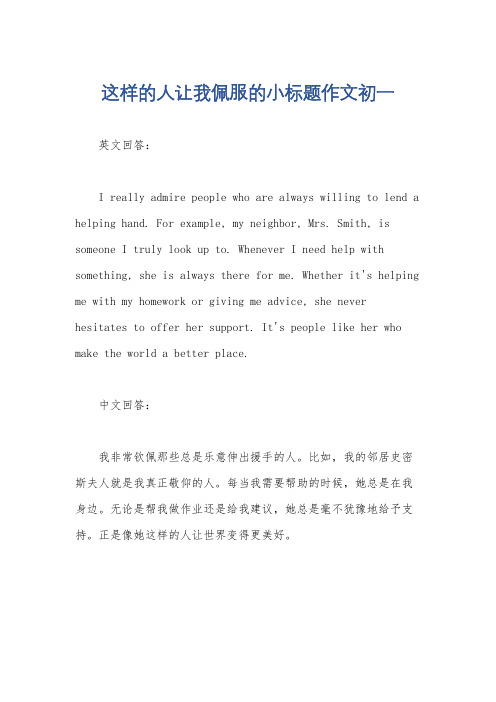 这样的人让我佩服的小标题作文初一

英文回答：

I really admire people who are always willing to lend a helping hand. For example, my neighbor, Mrs. Smith, is someone I truly look up to. Whenever I need help with something, she is always there for me. Whether it's helping me with my homework or giving me advice, she never hesitates to offer her support. It's people like her who make the world a better place.

中文回答：

我非常钦佩那些总是乐意伸出援手的人。比如，我的邻居史密斯夫人就是我真正敬仰的人。每当我需要帮助的时候，她总是在我身边。无论是帮我做作业还是给我建议，她总是毫不犹豫地给予支持。正是像她这样的人让世界变得更美好。